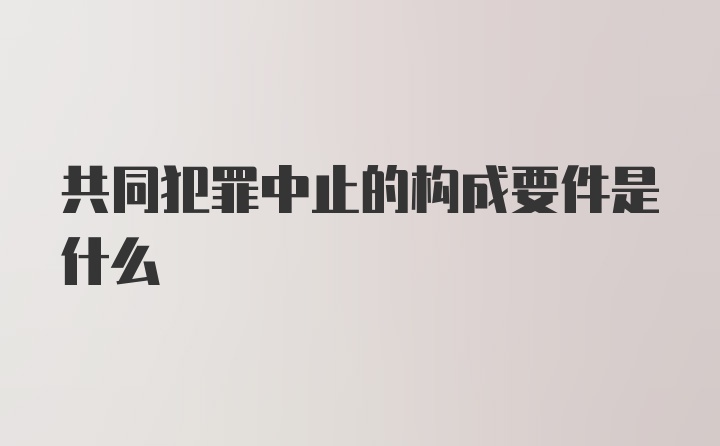 共同犯罪中止的构成要件是什么